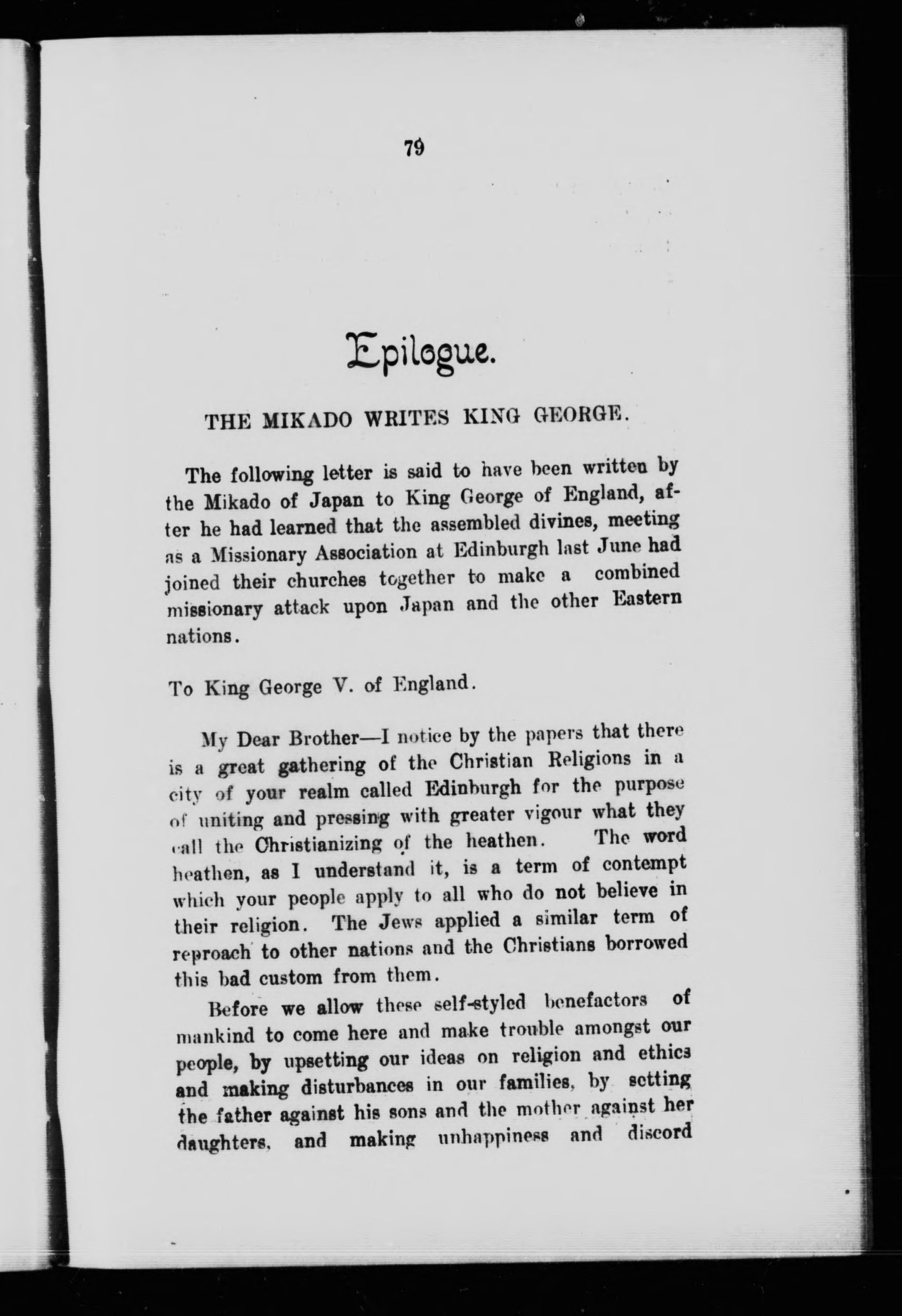 79

Epilogue.

THE MIKADO WRITES KING GEORGE.

The following letter is said to have been written by the Mikado of Japan to King George of England, after he had learned that the assembled divines, meeting as a Missionary Association at Edinburgh last June had joined their churches together to make a combined missionary attack upon Japan and the other Eastern nations.

To King George V. of England.

My Dear Brother—I notice by the papers that there is a great gathering of the Christian Religions in a city of your realm called Edinburgh for the purpose of uniting and pressing with greater vigour what they call the Christianizing of the heathen. The word heathen, as I understand it, is a term of contempt which your people apply to all who do not believe in their religion. The Jews applied a similar term of reproach to other nations and the Christians borrowed this bad custom from them.

Before we allow these self-styled benefactors of mankind to come here and make trouble amongst our people, by upsetting our ideas on religion and ethics and making disturbances in our families, by setting the father against his sons and the mother against her daughters, and making unhappiness and discord